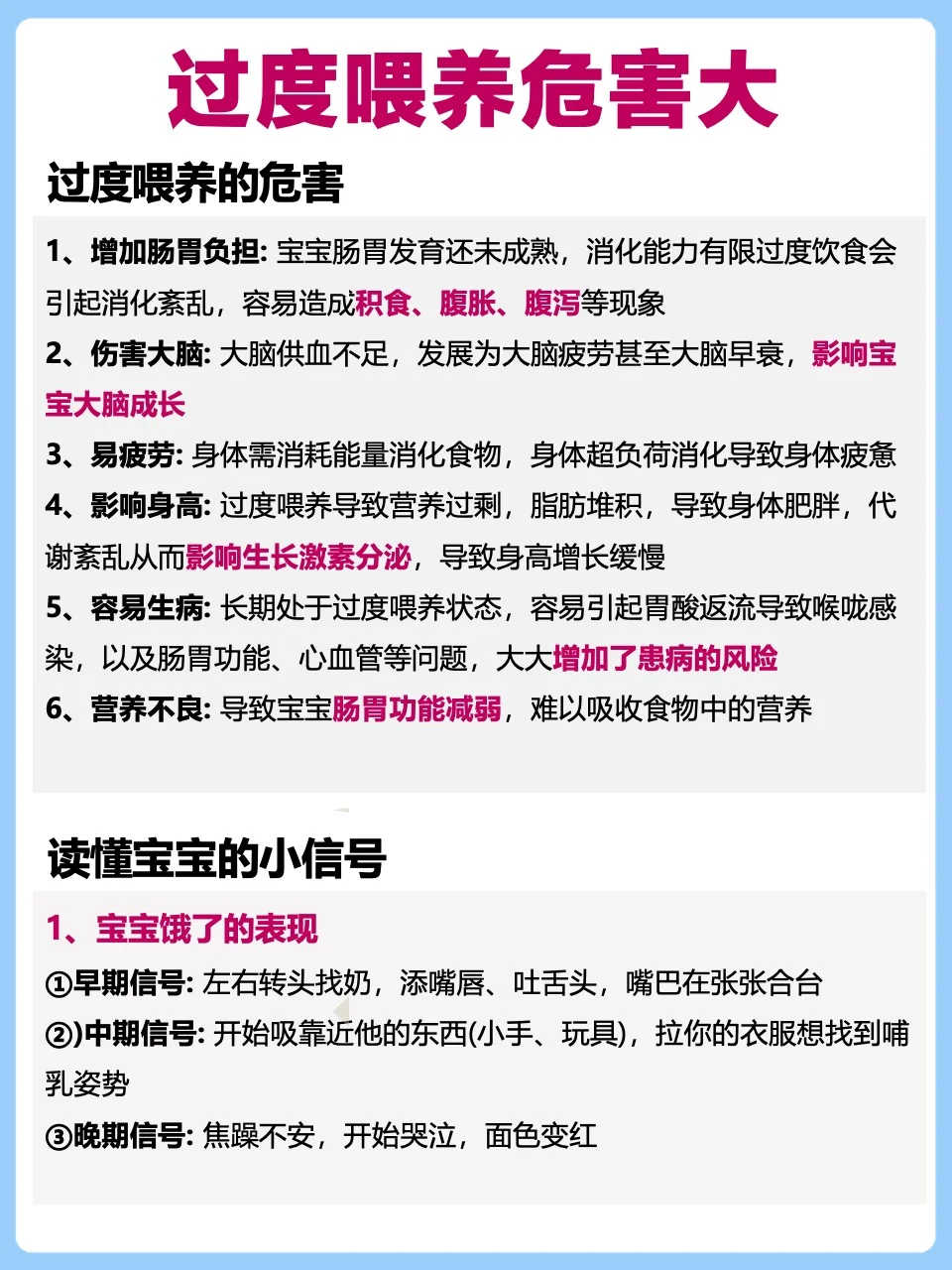 过度喂养危害大

过度喂养的危害

1、增加肠胃负担: 宝宝肠胃发育还未成熟，消化能力有限过度饮食会引起消化紊乱，容易造成积食、腹胀、腹泻等现象

2、伤害大脑: 大脑供血不足，发展为大脑疲劳甚至大脑早衰，影响宝宝大脑成长

3、易疲劳: 身体需消耗能量消化食物，身体超负荷消化导致身体疲惫

4、影响身高: 过度喂养导致营养过剩，脂肪堆积，导致身体肥胖，代谢紊乱从而影响生长激素分泌，导致身高增长缓慢

5、容易生病: 长期处于过度喂养状态，容易引起胃酸返流导致喉咙感染，以及肠胃功能、心血管等问题，大大增加了患病的风险

6、营养不良: 导致宝宝肠胃功能减弱，难以吸收食物中的营养

读懂宝宝的小信号

1、宝宝饿了的表现

①早期信号: 左右转头找奶，添嘴唇、吐舌头，嘴巴在张张合台

②)中期信号: 开始吸靠近他的东西(小手、玩具)，拉你的衣服想找到哺乳姿势

③晚期信号: 焦躁不安，开始哭泣，面色变红